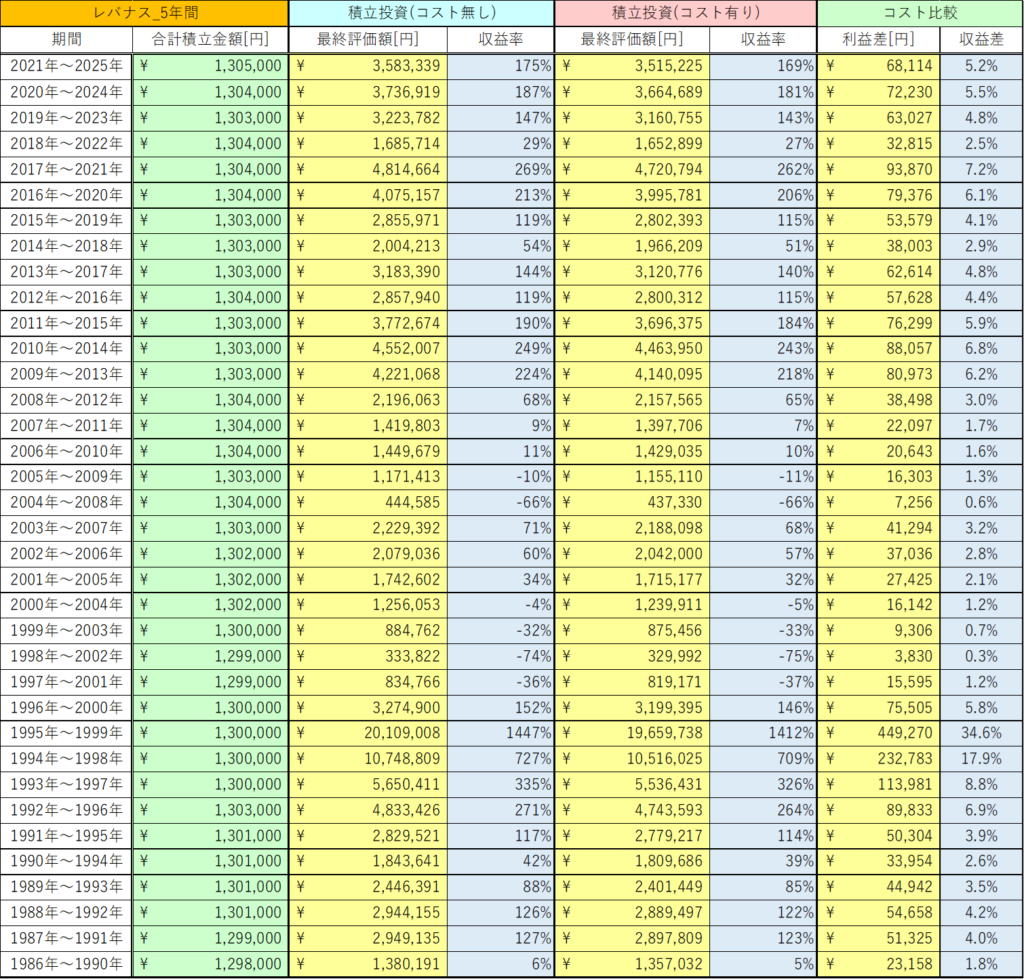 | レバナス_5年間 | | 積立投資(コスト無し) | | 積立投資(コスト有り) | | コスト比較 | |
|---|---|---|---|---|---|---|---|
| 期間 | 合計積立金額[円] | 最終評価額[円] | 収益率 | 最終評価額[円] | 収益率 | 利益差[円] | 収益差 |
| 2021年～2025年 | ¥ 1,305,000 | ¥ 3,583,339 | 175% | ¥ 3,515,225 | 169% | ¥ 68,114 | 5.2% |
| 2020年～2024年 | ¥ 1,304,000 | ¥ 3,736,919 | 187% | ¥ 3,664,689 | 181% | ¥ 72,230 | 5.5% |
| 2019年～2023年 | ¥ 1,303,000 | ¥ 3,223,782 | 147% | ¥ 3,160,755 | 143% | ¥ 63,027 | 4.8% |
| 2018年～2022年 | ¥ 1,304,000 | ¥ 1,685,714 | 29% | ¥ 1,652,899 | 27% | ¥ 32,815 | 2.5% |
| 2017年～2021年 | ¥ 1,304,000 | ¥ 4,814,664 | 269% | ¥ 4,720,794 | 262% | ¥ 93,870 | 7.2% |
| 2016年～2020年 | ¥ 1,304,000 | ¥ 4,075,157 | 213% | ¥ 3,995,781 | 206% | ¥ 79,376 | 6.1% |
| 2015年～2019年 | ¥ 1,303,000 | ¥ 2,855,971 | 119% | ¥ 2,802,393 | 115% | ¥ 53,579 | 4.1% |
| 2014年～2018年 | ¥ 1,303,000 | ¥ 2,004,213 | 54% | ¥ 1,966,209 | 51% | ¥ 38,003 | 2.9% |
| 2013年～2017年 | ¥ 1,303,000 | ¥ 3,183,390 | 144% | ¥ 3,120,776 | 140% | ¥ 62,614 | 4.8% |
| 2012年～2016年 | ¥ 1,304,000 | ¥ 2,857,940 | 119% | ¥ 2,800,312 | 115% | ¥ 57,628 | 4.4% |
| 2011年～2015年 | ¥ 1,303,000 | ¥ 3,772,674 | 190% | ¥ 3,696,375 | 184% | ¥ 76,299 | 5.9% |
| 2010年～2014年 | ¥ 1,303,000 | ¥ 4,552,007 | 249% | ¥ 4,463,950 | 243% | ¥ 88,057 | 6.8% |
| 2009年～2013年 | ¥ 1,303,000 | ¥ 4,221,068 | 224% | ¥ 4,140,095 | 218% | ¥ 80,973 | 6.2% |
| 2008年～2012年 | ¥ 1,304,000 | ¥ 2,196,063 | 68% | ¥ 2,157,565 | 65% | ¥ 38,498 | 3.0% |
| 2007年～2011年 | ¥ 1,304,000 | ¥ 1,419,803 | 9% | ¥ 1,397,706 | 7% | ¥ 22,097 | 1.7% |
| 2006年～2010年 | ¥ 1,304,000 | ¥ 1,449,679 | 11% | ¥ 1,429,035 | 10% | ¥ 20,643 | 1.6% |
| 2005年～2009年 | ¥ 1,303,000 | ¥ 1,171,413 | -10% | ¥ 1,155,110 | -11% | ¥ 16,303 | 1.3% |
| 2004年～2008年 | ¥ 1,304,000 | ¥ 444,585 | -66% | ¥ 437,330 | -66% | ¥ 7,256 | 0.6% |
| 2003年～2007年 | ¥ 1,303,000 | ¥ 2,229,392 | 71% | ¥ 2,188,098 | 68% | ¥ 41,294 | 3.2% |
| 2002年～2006年 | ¥ 1,302,000 | ¥ 2,079,036 | 60% | ¥ 2,042,000 | 57% | ¥ 37,036 | 2.8% |
| 2001年～2005年 | ¥ 1,302,000 | ¥ 1,742,602 | 34% | ¥ 1,715,177 | 32% | ¥ 27,425 | 2.1% |
| 2000年～2004年 | ¥ 1,302,000 | ¥ 1,256,053 | -4% | ¥ 1,239,911 | -5% | ¥ 16,142 | 1.2% |
| 1999年～2003年 | ¥ 1,300,000 | ¥ 884,762 | -32% | ¥ 875,456 | -33% | ¥ 9,306 | 0.7% |
| 1998年～2002年 | ¥ 1,299,000 | ¥ 333,822 | -74% | ¥ 329,992 | -75% | ¥ 3,830 | 0.3% |
| 1997年～2001年 | ¥ 1,299,000 | ¥ 834,766 | -36% | ¥ 819,171 | -37% | ¥ 15,595 | 1.2% |
| 1996年～2000年 | ¥ 1,300,000 | ¥ 3,274,900 | 152% | ¥ 3,199,395 | 146% | ¥ 75,505 | 5.8% |
| 1995年～1999年 | ¥ 1,300,000 | ¥ 20,109,008 | 1447% | ¥ 19,659,738 | 1412% | ¥ 449,270 | 34.6% |
| 1994年～1998年 | ¥ 1,300,000 | ¥ 10,748,809 | 727% | ¥ 10,516,025 | 709% | ¥ 232,783 | 17.9% |
| 1993年～1997年 | ¥ 1,300,000 | ¥ 5,650,411 | 335% | ¥ 5,536,431 | 326% | ¥ 113,981 | 8.8% |
| 1992年～1996年 | ¥ 1,303,000 | ¥ 4,833,426 | 271% | ¥ 4,743,593 | 264% | ¥ 89,833 | 6.9% |
| 1991年～1995年 | ¥ 1,301,000 | ¥ 2,829,521 | 117% | ¥ 2,779,217 | 114% | ¥ 50,304 | 3.9% |
| 1990年～1994年 | ¥ 1,301,000 | ¥ 1,843,641 | 42% | ¥ 1,809,686 | 39% | ¥ 33,954 | 2.6% |
| 1989年～1993年 | ¥ 1,301,000 | ¥ 2,446,391 | 88% | ¥ 2,401,449 | 85% | ¥ 44,942 | 3.5% |
| 1988年～1992年 | ¥ 1,301,000 | ¥ 2,944,155 | 126% | ¥ 2,889,497 | 122% | ¥ 54,658 | 4.2% |
| 1987年～1991年 | ¥ 1,299,000 | ¥ 2,949,135 | 127% | ¥ 2,897,809 | 123% | ¥ 51,325 | 4.0% |
| 1986年～1990年 | ¥ 1,298,000 | ¥ 1,380,191 | 6% | ¥ 1,357,032 | 5% | ¥ 23,158 | 1.8% |